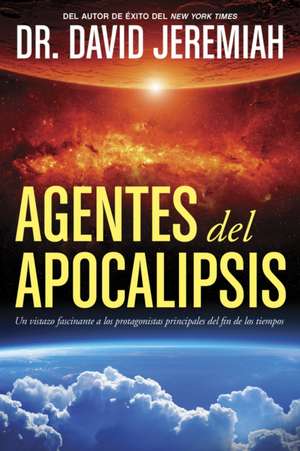 DEL AUTOR DE ÉXITO DEL NEW YORK TIMES

DR. DAVID JEREMIAH

AGENTES del APOCALIPSIS

Un vistazo fascinante a los protagonistas principales del fin de los tiempos